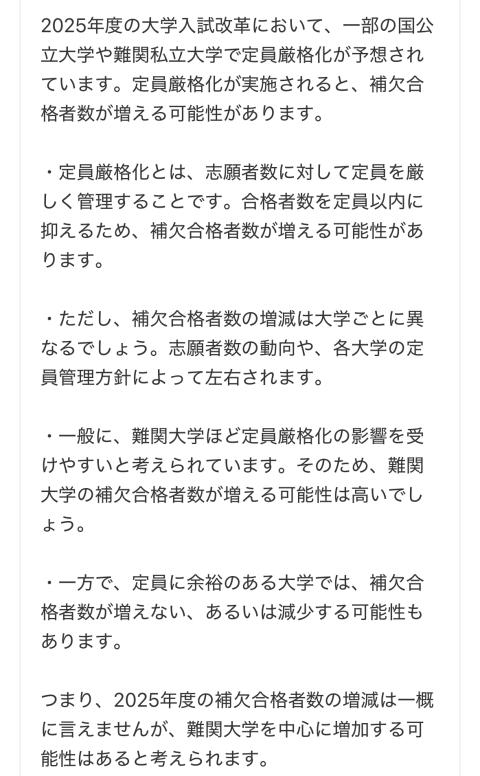 2025年度の大学入試改革において、一部の国公立大学や難関私立大学で定員厳格化が予想されています。定員厳格化が実施されると、補欠合格者数が増える可能性があります。

・定員厳格化とは、志願者数に対して定員を厳しく管理することです。合格者数を定員以内に抑えるため、補欠合格者数が増える可能性があります。

・ただし、補欠合格者数の増減は大学ごとに異なるでしょう。志願者数の動向や、各大学の定員管理方針によって左右されます。

・一般に、難関大学ほど定員厳格化の影響を受けやすいと考えられています。そのため、難関大学の補欠合格者数が増える可能性は高いでしょう。

・一方で、定員に余裕のある大学では、補欠合格者数が増えない、あるいは減少する可能性もあります。

つまり、2025年度の補欠合格者数の増減は一概に言えませんが、難関大学を中心に増加する可能性はあると考えられます。